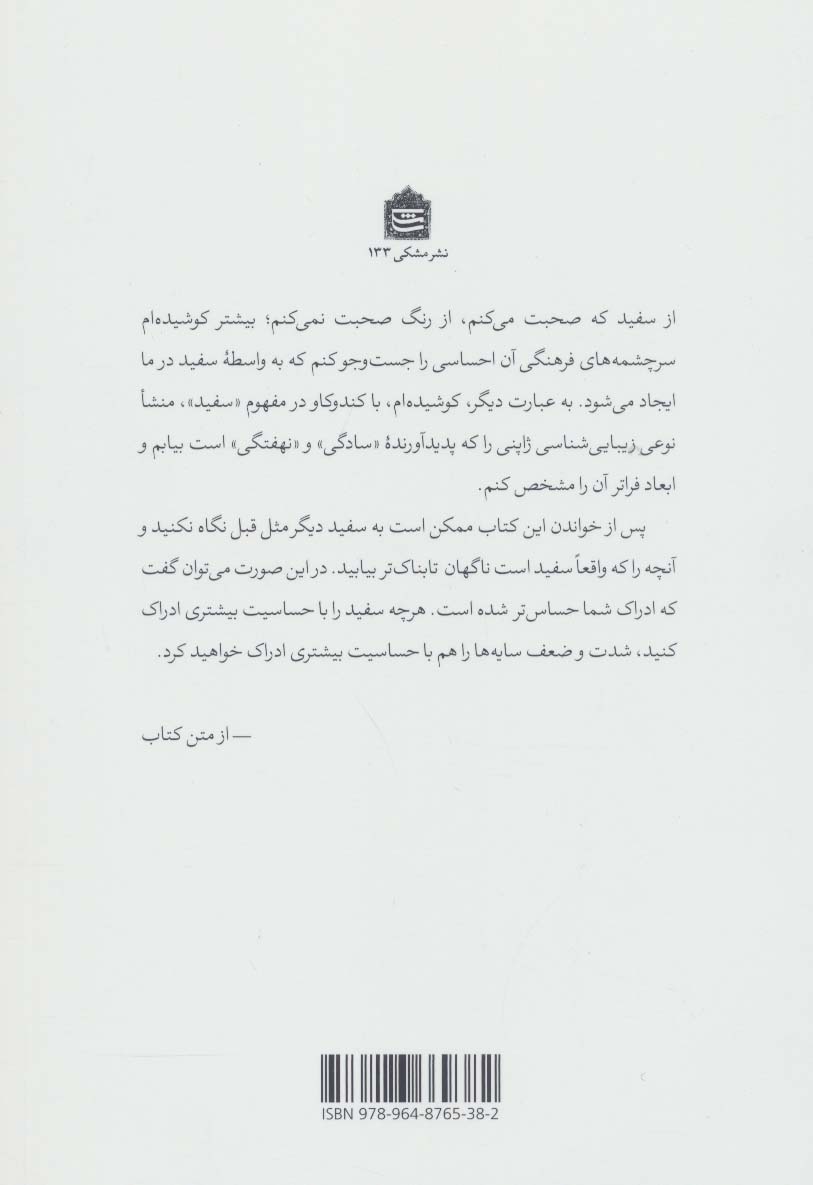 نشر مشکی ۱۳۳

از سفید که صحبت می‌کنم، از رنگ صحبت نمی‌کنم؛ بیشتر کوشیده‌ام سرچشمه‌های فرهنگی آن احساسی را جست‌وجو کنم که به واسطهٔ سفید در ما ایجاد می‌شود. به عبارت دیگر، کوشیده‌ام، با کندوکاو در مفهوم «سفید»، منشأ نوعی زیبایی‌شناسی ژاپنی را که پدیدآورندهٔ «سادگی» و «نهفتگی» است بیابم و ابعاد فراتر آن را مشخص کنم.

پس از خواندن این کتاب ممکن است به سفید دیگر مثل قبل نگاه نکنید و آنچه را که واقعاً سفید است ناگهان تابناک‌تر بیابید. در این صورت می‌توان گفت که ادراک شما حساس‌تر شده است. هرچه سفید را با حساسیت بیشتری ادراک کنید، شدت و ضعف سایه‌ها را هم با حساسیت بیشتری ادراک خواهید کرد.

— از متن کتاب

ISBN 978-964-8765-38-2